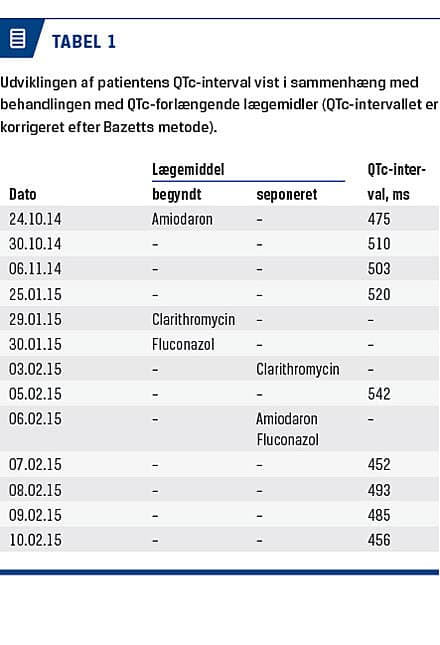 TABEL 1

Udviklingen af patientens QTc-interval vist i sammenhæng med behandlingen med QTc-forlængende lægemidler (QTc-intervallet er korrigeret efter Bazetts metode).

| Dato | Lægemiddel begyndt | Lægemiddel seponeret | QTc-interval, ms |
|---|---|---|---|
| 24.10.14 | Amiodaron | – | 475 |
| 30.10.14 | – | – | 510 |
| 06.11.14 | – | – | 503 |
| 25.01.15 | – | – | 520 |
| 29.01.15 | Clarithromycin | – | – |
| 30.01.15 | Fluconazol | – | – |
| 03.02.15 | – | Clarithromycin | – |
| 05.02.15 | – | – | 542 |
| 06.02.15 | – | Amiodaron Fluconazol | – |
| 07.02.15 | – | – | 452 |
| 08.02.15 | – | – | 493 |
| 09.02.15 | – | – | 485 |
| 10.02.15 | – | – | 456 |